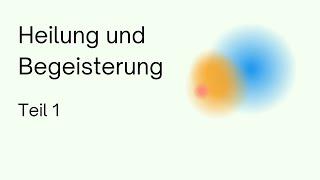 Heilung und Begeisterung

Teil 1